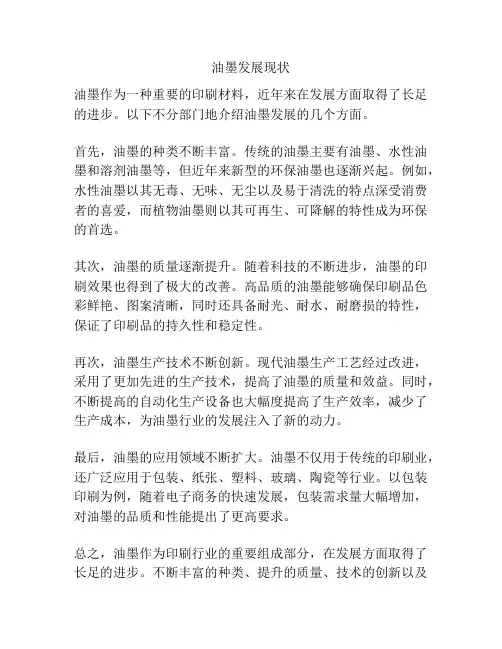 油墨发展现状

油墨作为一种重要的印刷材料，近年来在发展方面取得了长足的进步。以下不分部门地介绍油墨发展的几个方面。

首先，油墨的种类不断丰富。传统的油墨主要有油墨、水性油墨和溶剂油墨等，但近年来新型的环保油墨也逐渐兴起。例如，水性油墨以其无毒、无味、无尘以及易于清洗的特点深受消费者的喜爱，而植物油墨则以其可再生、可降解的特性成为环保的首选。

其次，油墨的质量逐渐提升。随着科技的不断进步，油墨的印刷效果也得到了极大的改善。高品质的油墨能够确保印刷品色彩鲜艳、图案清晰，同时还具备耐光、耐水、耐磨损的特性，保证了印刷品的持久性和稳定性。

再次，油墨生产技术不断创新。现代油墨生产工艺经过改进，采用了更加先进的生产技术，提高了油墨的质量和效益。同时，不断提高的自动化生产设备也大幅度提高了生产效率，减少了生产成本，为油墨行业的发展注入了新的动力。

最后，油墨的应用领域不断扩大。油墨不仅用于传统的印刷业，还广泛应用于包装、纸张、塑料、玻璃、陶瓷等行业。以包装印刷为例，随着电子商务的快速发展，包装需求量大幅增加，对油墨的品质和性能提出了更高要求。

总之，油墨作为印刷行业的重要组成部分，在发展方面取得了长足的进步。不断丰富的种类、提升的质量、技术的创新以及